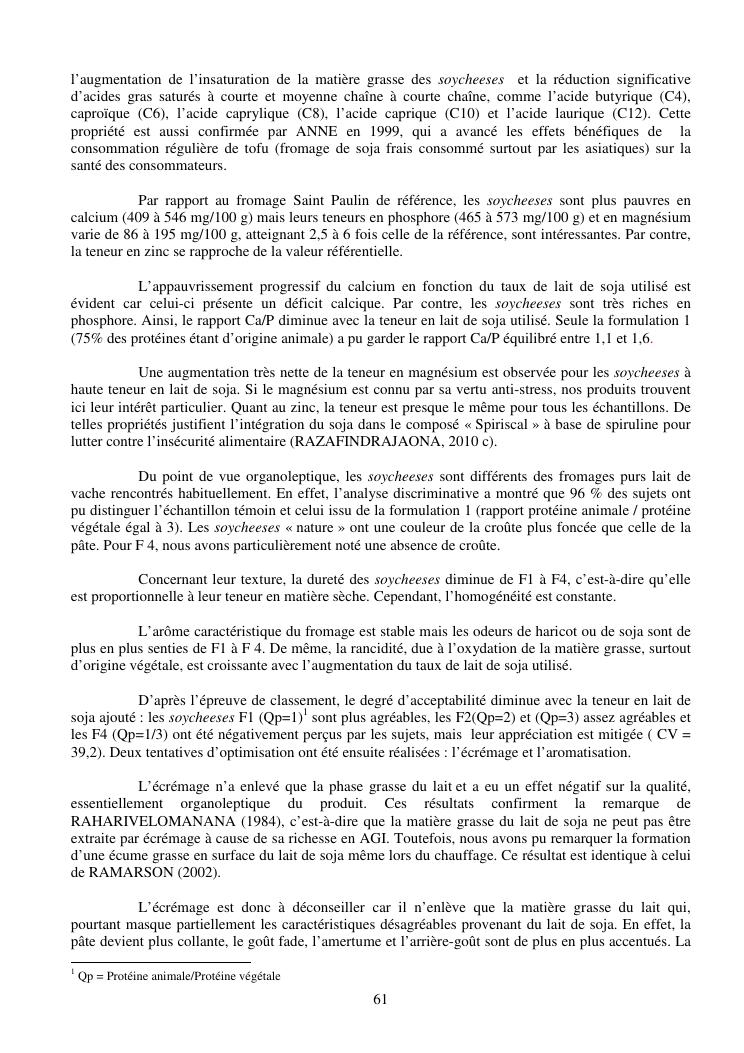 l'augmentation de l'insaturation de la matière grasse des soycheeses et la réduction significative d'acides gras saturés à courte et moyenne chaîne à courte chaîne, comme l'acide butyrique (C4), caproïque (C6), l'acide caprylique (C8), l'acide caprique (C10) et l'acide laurique (C12). Cette propriété est aussi confirmée par ANNE en 1999, qui a avancé les effets bénéfiques de la consommation régulière de tofu (fromage de soja frais consommé surtout par les asiatiques) sur la santé des consommateurs.

Par rapport au fromage Saint Paulin de référence, les soycheeses sont plus pauvres en calcium (409 à 546 mg/100 g) mais leurs teneurs en phosphore (465 à 573 mg/100 g) et en magnésium varie de 86 à 195 mg/100 g, atteignant 2,5 à 6 fois celle de la référence, sont intéressantes. Par contre, la teneur en zinc se rapproche de la valeur référentielle.

L'appauvrissement progressif du calcium en fonction du taux de lait de soja utilisé est évident car celui-ci présente un déficit calcique. Par contre, les soycheeses sont très riches en phosphore. Ainsi, le rapport Ca/P diminue avec la teneur en lait de soja utilisé. Seule la formulation 1 (75% des protéines étant d'origine animale) a pu garder le rapport Ca/P équilibré entre 1,1 et 1,6.

Une augmentation très nette de la teneur en magnésium est observée pour les soycheeses à haute teneur en lait de soja. Si le magnésium est connu par sa vertu anti-stress, nos produits trouvent ici leur intérêt particulier. Quant au zinc, la teneur est presque le même pour tous les échantillons. De telles propriétés justifient l'intégration du soja dans le composé « Spiriscal » à base de spiruline pour lutter contre l'insécurité alimentaire (RAZAFINDRAJAONA, 2010 c).

Du point de vue organoleptique, les soycheeses sont différents des fromages purs lait de vache rencontrés habituellement. En effet, l'analyse discriminative a montré que 96 % des sujets ont pu distinguer l'échantillon témoin et celui issu de la formulation 1 (rapport protéine animale / protéine végétale égal à 3). Les soycheeses « nature » ont une couleur de la croûte plus foncée que celle de la pâte. Pour F 4, nous avons particulièrement noté une absence de croûte.

Concernant leur texture, la dureté des soycheeses diminue de F1 à F4, c'est-à-dire qu'elle est proportionnelle à leur teneur en matière sèche. Cependant, l'homogénéité est constante.

L'arôme caractéristique du fromage est stable mais les odeurs de haricot ou de soja sont de plus en plus senties de F1 à F 4. De même, la rancidité, due à l'oxydation de la matière grasse, surtout d'origine végétale, est croissante avec l'augmentation du taux de lait de soja utilisé.

D'après l'épreuve de classement, le degré d'acceptabilité diminue avec la teneur en lait de soja ajouté : les soycheeses F1 (Qp=1)$^1$ sont plus agréables, les F2(Qp=2) et (Qp=3) assez agréables et les F4 (Qp=1/3) ont été négativement perçus par les sujets, mais leur appréciation est mitigée ( CV = 39,2). Deux tentatives d'optimisation ont été ensuite réalisées : l'écrémage et l'aromatisation.

L'écrémage n'a enlevé que la phase grasse du lait et a eu un effet négatif sur la qualité, essentiellement organoleptique du produit. Ces résultats confirment la remarque de RAHARIVELOMANANA (1984), c'est-à-dire que la matière grasse du lait de soja ne peut pas être extraite par écrémage à cause de sa richesse en AGI. Toutefois, nous avons pu remarquer la formation d'une écume grasse en surface du lait de soja même lors du chauffage. Ce résultat est identique à celui de RAMARSON (2002).

L'écrémage est donc à déconseiller car il n'enlève que la matière grasse du lait qui, pourtant masque partiellement les caractéristiques désagréables provenant du lait de soja. En effet, la pâte devient plus collante, le goût fade, l'amertume et l'arrière-goût sont de plus en plus accentués. La

$^1$ Qp = Protéine animale/Protéine végétale

61